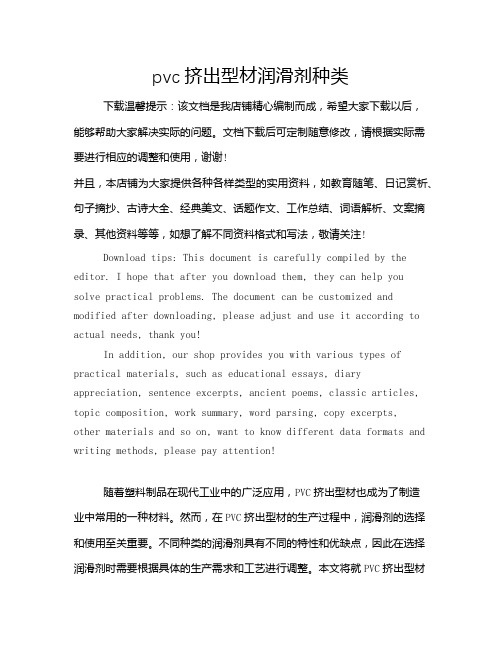 pvc 挤出型材润滑剂种类

下载温馨提示：该文档是我店铺精心编制而成，希望大家下载以后，能够帮助大家解决实际的问题。文档下载后可定制随意修改，请根据实际需要进行相应的调整和使用，谢谢！

并且，本店铺为大家提供各种各样类型的实用资料，如教育随笔、日记赏析、句子摘抄、古诗大全、经典美文、话题作文、工作总结、词语解析、文案摘录、其他资料等等，如想了解不同资料格式和写法，敬请关注！

Download tips: This document is carefully compiled by the editor. I hope that after you download them, they can help you solve practical problems. The document can be customized and modified after downloading, please adjust and use it according to actual needs, thank you!

In addition, our shop provides you with various types of practical materials, such as educational essays, diary appreciation, sentence excerpts, ancient poems, classic articles, topic composition, work summary, word parsing, copy excerpts, other materials and so on, want to know different data formats and writing methods, please pay attention!

随着塑料制品在现代工业中的广泛应用，PVC 挤出型材也成为了制造业中常用的一种材料。然而，在 PVC 挤出型材的生产过程中，润滑剂的选择和使用至关重要。不同种类的润滑剂具有不同的特性和优缺点，因此在选择润滑剂时需要根据具体的生产需求和工艺进行调整。本文将就 PVC 挤出型材